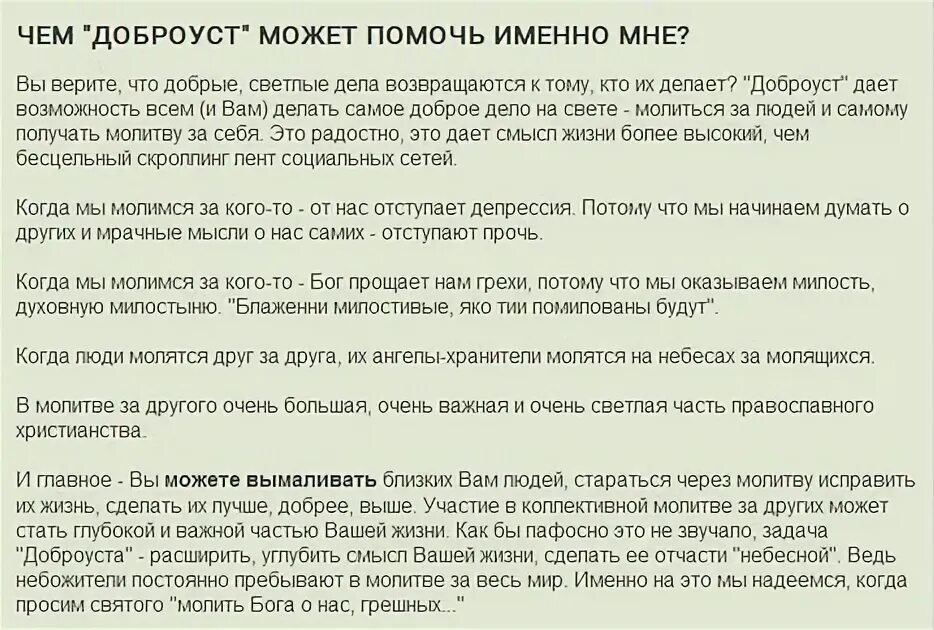 ЧЕМ "ДОБРОУСТ" МОЖЕТ ПОМОЧЬ ИМЕННО МНЕ?

Вы верите, что добрые, светлые дела возвращаются к тому, кто их делает? "Доброуст" дает возможность всем (и Вам) делать самое доброе дело на свете - молиться за людей и самому получать молитву за себя. Это радостно, это дает смысл жизни более высокий, чем бесцельный скроллинг лент социальных сетей.

Когда мы молимся за кого-то - от нас отступает депрессия. Потому что мы начинаем думать о других и мрачные мысли о нас самих - отступают прочь.

Когда мы молимся за кого-то - Бог прощает нам грехи, потому что мы оказываем милость, духовную милостыню. "Блаженни милостивые, яко тии помилованы будут".

Когда люди молятся друг за друга, их ангелы-хранители молятся на небесах за молящихся.

В молитве за другого очень большая, очень важная и очень светлая часть православного христианства.

И главное - Вы можете вымаливать близких Вам людей, стараться через молитву исправить их жизнь, сделать их лучше, добрее, выше. Участие в коллективной молитве за других может стать глубокой и важной частью Вашей жизни. Как бы пафосно это не звучало, задача "Доброуста" - расширить, углубить смысл Вашей жизни, сделать ее отчасти "небесной". Ведь небожители постоянно пребывают в молитве за весь мир. Именно на это мы надеемся, когда просим святого "молить Бога о нас, грешных..."